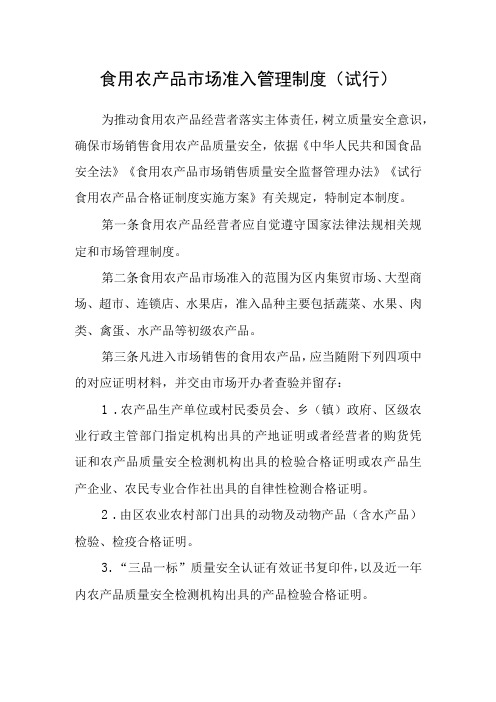 食用农产品市场准入管理制度（试行）

为推动食用农产品经营者落实主体责任，树立质量安全意识，确保市场销售食用农产品质量安全，依据《中华人民共和国食品安全法》《食用农产品市场销售质量安全监督管理办法》《试行食用农产品合格证制度实施方案》有关规定，特制定本制度。

第一条食用农产品经营者应自觉遵守国家法律法规相关规定和市场管理制度。

第二条食用农产品市场准入的范围为区内集贸市场、大型商场、超市、连锁店、水果店，准入品种主要包括蔬菜、水果、肉类、禽蛋、水产品等初级农产品。

第三条凡进入市场销售的食用农产品，应当随附下列四项中的对应证明材料，并交由市场开办者查验并留存：

1．农产品生产单位或村民委员会、乡（镇）政府、区级农业行政主管部门指定机构出具的产地证明或者经营者的购货凭证和农产品质量安全检测机构出具的检验合格证明或农产品生产企业、农民专业合作社出具的自律性检测合格证明。

2．由区农业农村部门出具的动物及动物产品（含水产品）检验、检疫合格证明。

3．“三品一标”质量安全认证有效证书复印件，以及近一年内农产品质量安全检测机构出具的产品检验合格证明。